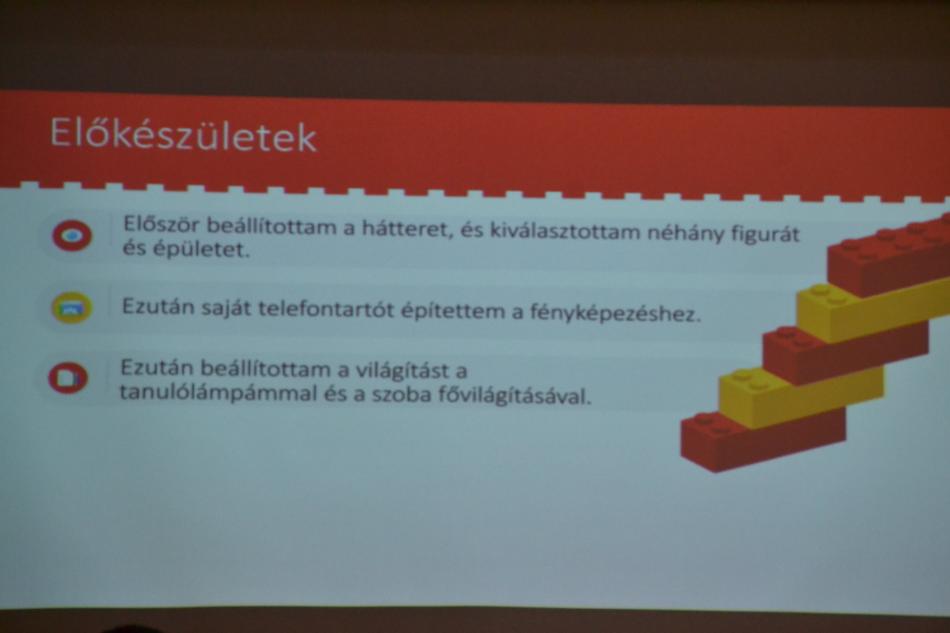 Előkészületek

Először beállítottam a hátteret, és kiválasztottam néhány figurát és épületet.

Ezután saját telefontartót építettem a fényképezéshez.

Ezután beállítottam a világítást a tanulólámpámmal és a szoba fővilágításával.